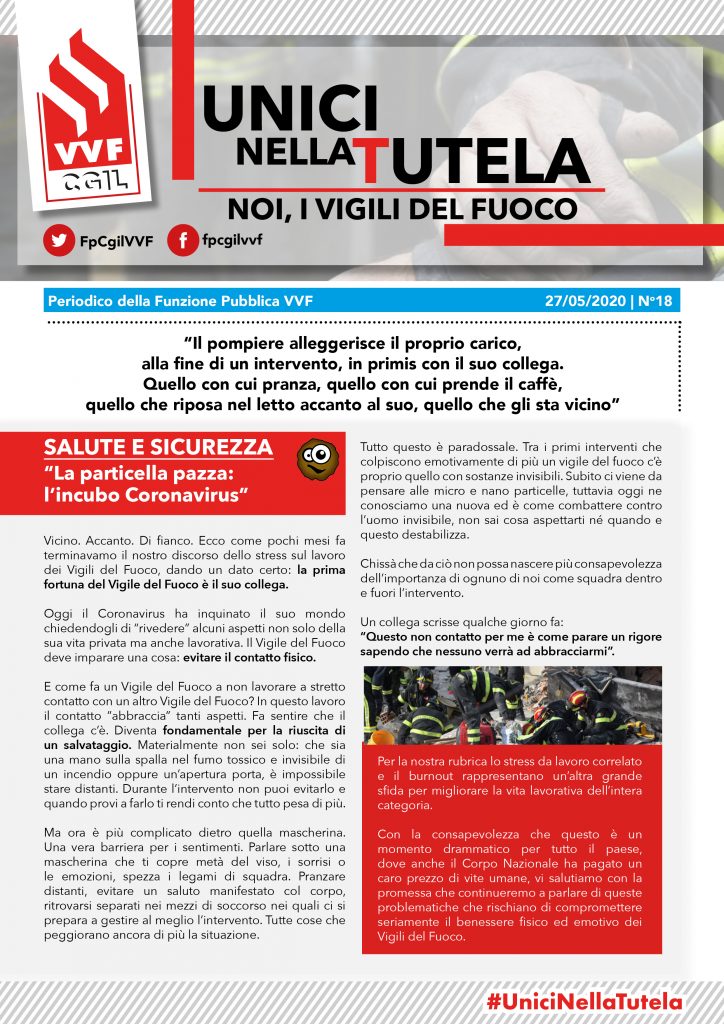 VVF
CGIL

UNICI
NELLA TUTELA
NOI, I VIGILI DEL FUOCO

FpCgilVVF
fpcgilvvf

Periodico della Funzione Pubblica VVF
27/05/2020 | N°18

"Il pompiere alleggerisce il proprio carico, alla fine di un intervento, in primis con il suo collega. Quello con cui pranza, quello con cui prende il caffè, quello che riposa nel letto accanto al suo, quello che gli sta vicino"

SALUTE E SICUREZZA
"La particella pazza: l'incubo Coronavirus"

Vicino. Accanto. Di fianco. Ecco come pochi mesi fa terminavamo il nostro discorso dello stress sul lavoro dei Vigili del Fuoco, dando un dato certo: la prima fortuna del Vigile del Fuoco è il suo collega.

Oggi il Coronavirus ha inquinato il suo mondo chiedendogli di "rivedere" alcuni aspetti non solo della sua vita privata ma anche lavorativa. Il Vigile del Fuoco deve imparare una cosa: evitare il contatto fisico.

E come fa un Vigile del Fuoco a non lavorare a stretto contatto con un altro Vigile del Fuoco? In questo lavoro il contatto "abbraccia" tanti aspetti. Fa sentire che il collega c'è. Diventa fondamentale per la riuscita di un salvataggio. Materialmente non sei solo: che sia una mano sulla spalla nel fumo tossico e invisibile di un incendio oppure un'apertura porta, è impossibile stare distanti. Durante l'intervento non puoi evitarlo e quando provi a farlo ti rendi conto che tutto pesa di più.

Ma ora è più complicato dietro quella mascherina. Una vera barriera per i sentimenti. Parlare sotto una mascherina che ti copre metà del viso, i sorrisi o le emozioni, spezza i legami di squadra. Pranzare distanti, evitare un saluto manifestato col corpo, ritrovarsi separati nei mezzi di soccorso nei quali ci si prepara a gestire al meglio l'intervento. Tutte cose che peggiorano ancora di più la situazione.

Tutto questo è paradossale. Tra i primi interventi che colpiscono emotivamente di più un vigile del fuoco c'è proprio quello con sostanze invisibili. Subito ci viene da pensare alle micro e nano particelle, tuttavia oggi ne conosciamo una nuova ed è come combattere contro l'uomo invisibile, non sai cosa aspettarti né quando e questo destabilizza.

Chissà che da ciò non possa nascere più consapevolezza dell'importanza di ognuno di noi come squadra dentro e fuori l'intervento.

Un collega scrisse qualche giorno fa:
"Questo non contatto per me è come parare un rigore sapendo che nessuno verrà ad abbracciarmi".

Per la nostra rubrica lo stress da lavoro correlato e il burnout rappresentano un'altra grande sfida per migliorare la vita lavorativa dell'intera categoria.

Con la consapevolezza che questo è un momento drammatico per tutto il paese, dove anche il Corpo Nazionale ha pagato un caro prezzo di vite umane, vi salutiamo con la promessa che continueremo a parlare di queste problematiche che rischiano di compromettere seriamente il benessere fisico ed emotivo dei Vigili del Fuoco.

#UniciNellaTutela